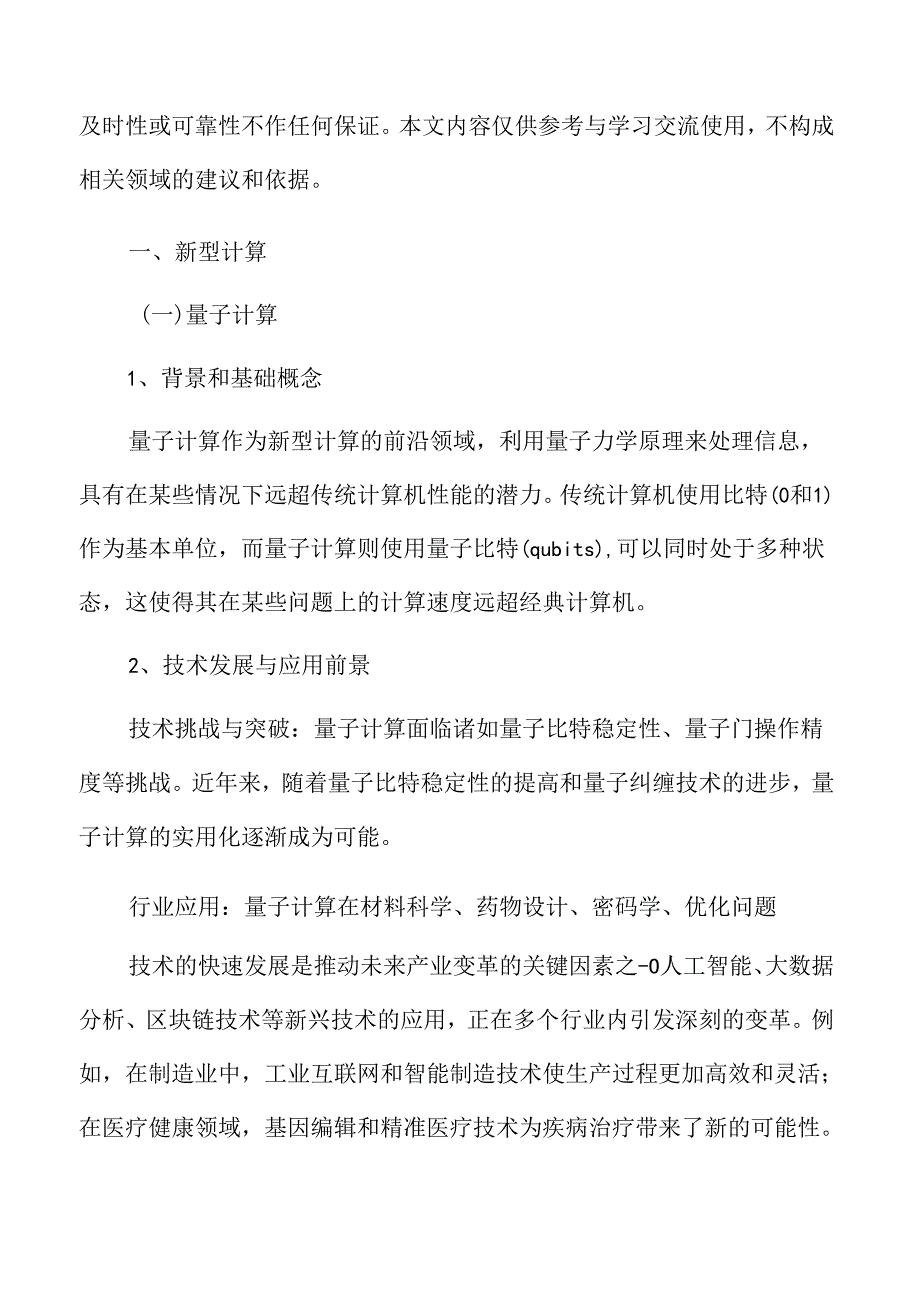 及时性或可靠性不作任何保证。本文内容仅供参考与学习交流使用，不构成相关领域的建议和依据。

一、新型计算

(一)量子计算

1、背景和基础概念

量子计算作为新型计算的前沿领域，利用量子力学原理来处理信息，具有在某些情况下远超传统计算机性能的潜力。传统计算机使用比特(0和1)作为基本单位，而量子计算则使用量子比特(qubits),可以同时处于多种状态，这使得其在某些问题上的计算速度远超经典计算机。

2、技术发展与应用前景

技术挑战与突破：量子计算面临诸如量子比特稳定性、量子门操作精度等挑战。近年来，随着量子比特稳定性的提高和量子纠缠技术的进步，量子计算的实用化逐渐成为可能。

行业应用：量子计算在材料科学、药物设计、密码学、优化问题

技术的快速发展是推动未来产业变革的关键因素之-0人工智能、大数据分析、区块链技术等新兴技术的应用，正在多个行业内引发深刻的变革。例如，在制造业中，工业互联网和智能制造技术使生产过程更加高效和灵活；在医疗健康领域，基因编辑和精准医疗技术为疾病治疗带来了新的可能性。